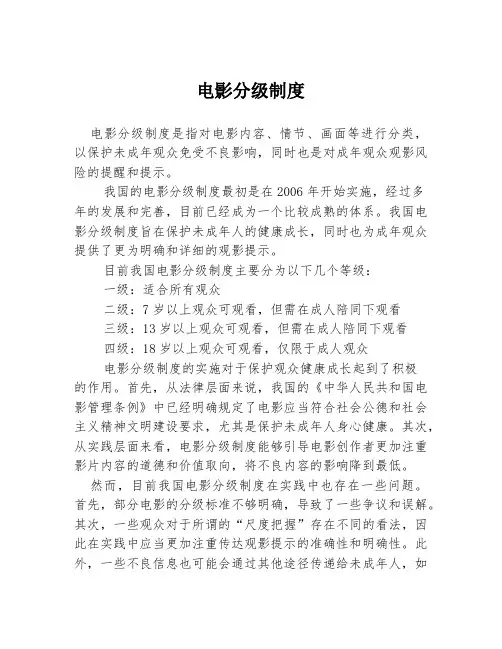 电影分级制度

电影分级制度是指对电影内容、情节、画面等进行分类，以保护未成年观众免受不良影响，同时也是对成年观众观影风险的提醒和提示。

我国的电影分级制度最初是在2006年开始实施，经过多年的发展和完善，目前已经成为一个比较成熟的体系。我国电影分级制度旨在保护未成年人的健康成长，同时也为成年观众提供了更为明确和详细的观影提示。

目前我国电影分级制度主要分为以下几个等级：

一级：适合所有观众

二级：7岁以上观众可观看，但需在成人陪同下观看

三级：13岁以上观众可观看，但需在成人陪同下观看

四级：18岁以上观众可观看，仅限于成人观众

电影分级制度的实施对于保护观众健康成长起到了积极的作用。首先，从法律层面来说，我国的《中华人民共和国电影管理条例》中已经明确规定了电影应当符合社会公德和社会主义精神文明建设要求，尤其是保护未成年人身心健康。其次，从实践层面来看，电影分级制度能够引导电影创作者更加注重影片内容的道德和价值取向，将不良内容的影响降到最低。

然而，目前我国电影分级制度在实践中也存在一些问题。首先，部分电影的分级标准不够明确，导致了一些争议和误解。其次，一些观众对于所谓的“尺度把握”存在不同的看法，因此在实践中应当更加注重传达观影提示的准确性和明确性。此外，一些不良信息也可能会通过其他途径传递给未成年人，如